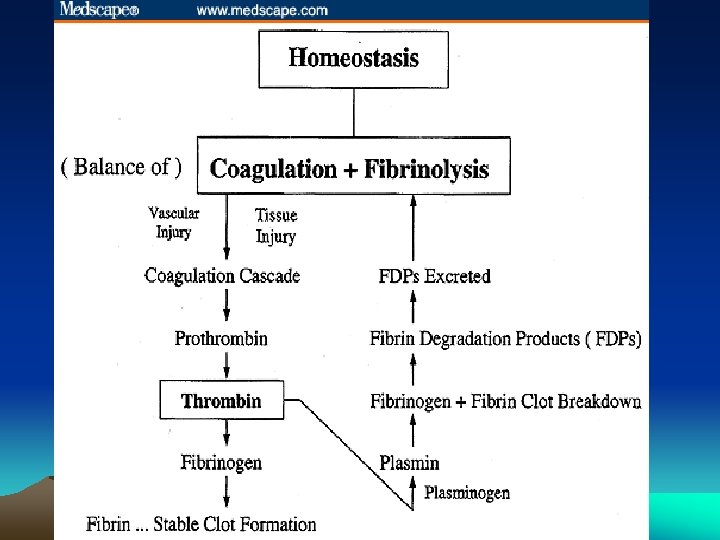 Medscape® www.medscape.com

Homeostasis

( Balance of ) Coagulation + Fibrinolysis

Vascular Injury

Tissue Injury

Coagulation Cascade

Prothrombin

Thrombin

Fibrinogen

Fibrin ... Stable Clot Formation

FDPs Excreted

Fibrin Degradation Products ( FDPs)

Fibrinogen + Fibrin Clot Breakdown

Plasmin

Plasminogen